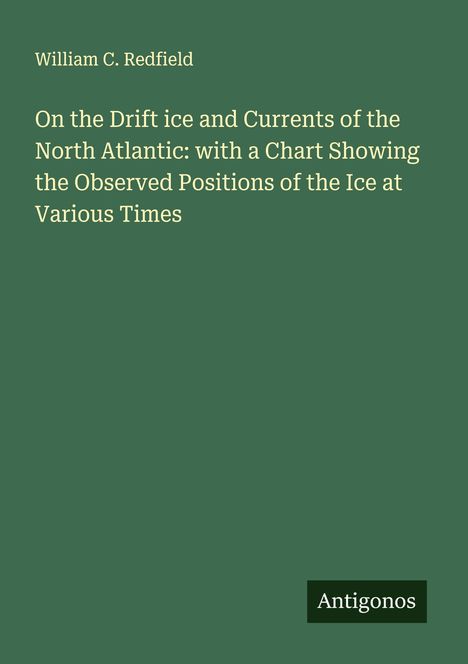 William C. Redfield

On the Drift ice and Currents of the North Atlantic: with a Chart Showing the Observed Positions of the Ice at Various Times

Antigonos